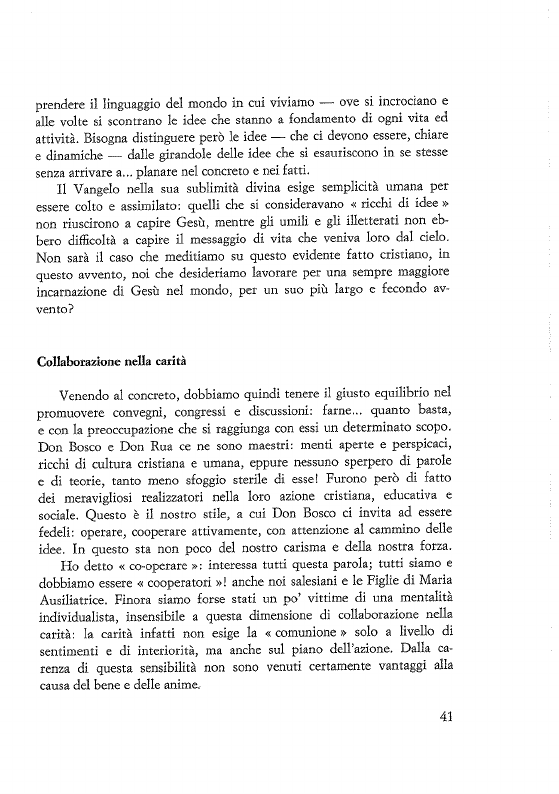 prendere il linguaggio del mondo in cui viviamo — ove si incrociano e alle volte si scontrano le idee che stanno a fondamento di ogni vita ed attività. Bisogna distinguere però le idee — che ci devono essere, chiare e dinamiche — dalle girandole delle idee che si esauriscono in se stesse senza arrivare a... planare nel concreto e nei fatti.

Il Vangelo nella sua sublimità divina esige semplicità umana per essere colto e assimilato: quelli che si consideravano « ricchi di idee » non riuscirono a capire Gesù, mentre gli umili e gli illetterati non ebbero difficoltà a capire il messaggio di vita che veniva loro dal cielo. Non sarà il caso che meditiamo su questo evidente fatto cristiano, in questo avvento, noi che desideriamo lavorare per una sempre maggiore incarnazione di Gesù nel mondo, per un suo più largo e fecondo avvento?

Collaborazione nella carità

Venendo al concreto, dobbiamo quindi tenere il giusto equilibrio nel promuovere convegni, congressi e discussioni: farne... quanto basta, e con la preoccupazione che si raggiunga con essi un determinato scopo. Don Bosco e Don Rua ce ne sono maestri: menti aperte e perspicaci, ricchi di cultura cristiana e umana, eppure nessuno sperpero di parole e di teorie, tanto meno sfoggio sterile di esse! Furono però di fatto dei meravigliosi realizzatori nella loro azione cristiana, educativa e sociale. Questo è il nostro stile, a cui Don Bosco ci invita ad essere fedeli: operare, cooperare attivamente, con attenzione al cammino delle idee. In questo sta non poco del nostro carisma e della nostra forza.

Ho detto « co-operare »: interessa tutti questa parola; tutti siamo e dobbiamo essere « cooperatori »! anche noi salesiani e le Figlie di Maria Ausiliatrice. Finora siamo forse stati un po' vittime di una mentalità individualista, insensibile a questa dimensione di collaborazione nella carità: la carità infatti non esige la « comunione » solo a livello di sentimenti e di interiorità, ma anche sul piano dell'azione. Dalla carenza di questa sensibilità non sono venuti certamente vantaggi alla causa del bene e delle anime.

41